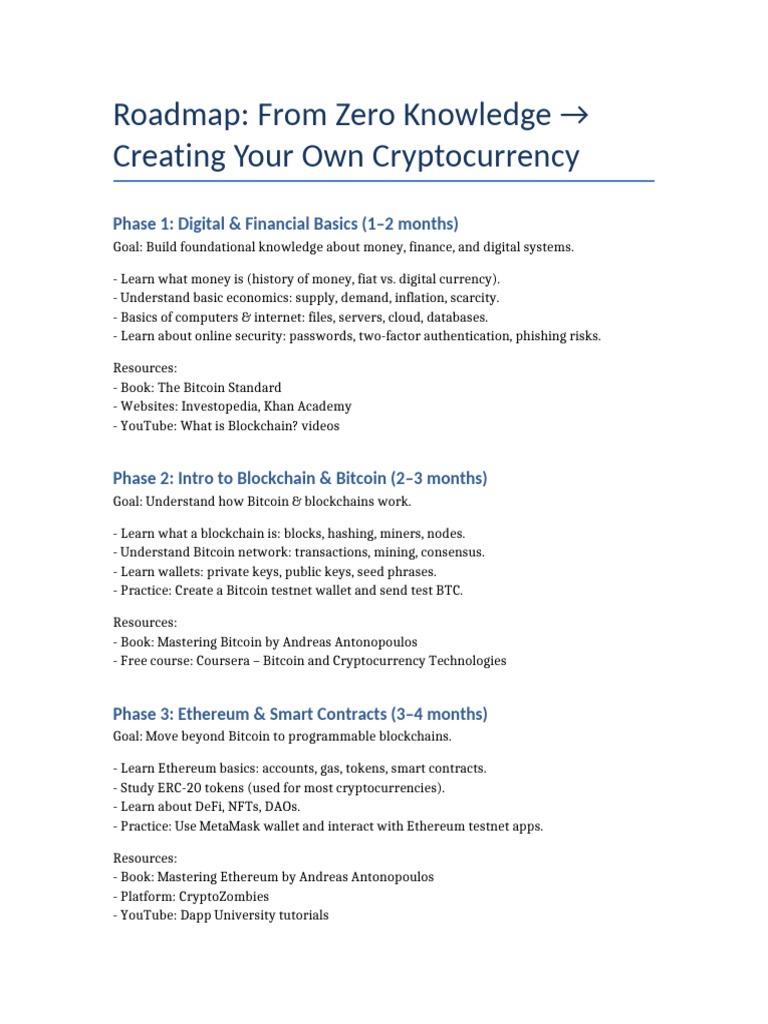 Roadmap: From Zero Knowledge → Creating Your Own Cryptocurrency

Phase 1: Digital & Financial Basics (1–2 months)
Goal: Build foundational knowledge about money, finance, and digital systems.

- Learn what money is (history of money, fiat vs. digital currency).
- Understand basic economics: supply, demand, inflation, scarcity.
- Basics of computers & internet: files, servers, cloud, databases.
- Learn about online security: passwords, two-factor authentication, phishing risks.

Resources:
- Book: The Bitcoin Standard
- Websites: Investopedia, Khan Academy
- YouTube: What is Blockchain? videos

Phase 2: Intro to Blockchain & Bitcoin (2–3 months)
Goal: Understand how Bitcoin & blockchains work.

- Learn what a blockchain is: blocks, hashing, miners, nodes.
- Understand Bitcoin network: transactions, mining, consensus.
- Learn wallets: private keys, public keys, seed phrases.
- Practice: Create a Bitcoin testnet wallet and send test BTC.

Resources:
- Book: Mastering Bitcoin by Andreas Antonopoulos
- Free course: Coursera – Bitcoin and Cryptocurrency Technologies

Phase 3: Ethereum & Smart Contracts (3–4 months)
Goal: Move beyond Bitcoin to programmable blockchains.

- Learn Ethereum basics: accounts, gas, tokens, smart contracts.
- Study ERC-20 tokens (used for most cryptocurrencies).
- Learn about DeFi, NFTs, DAOs.
- Practice: Use MetaMask wallet and interact with Ethereum testnet apps.

Resources:
- Book: Mastering Ethereum by Andreas Antonopoulos
- Platform: CryptoZombies
- YouTube: Dapp University tutorials